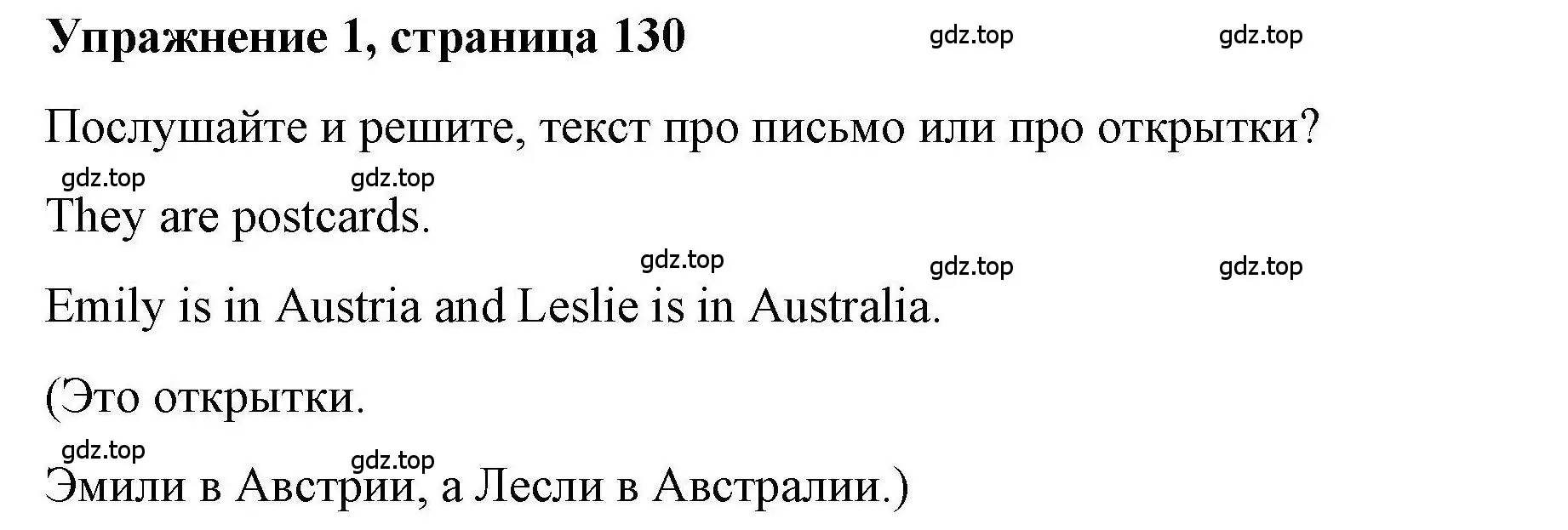 Упражнение 1, страница 130

gdz.top gdz.top

Послушайте и решите, текст про письмо или про открытки?

gdz.top gdz.top

They are postcards.

gdz.top gdz.top gdz.top

Emily is in Austria and Leslie is in Australia.

(Это открытки.

gdz.top gdz.top

Эмили в Австрии, а Лесли в Австралии.)